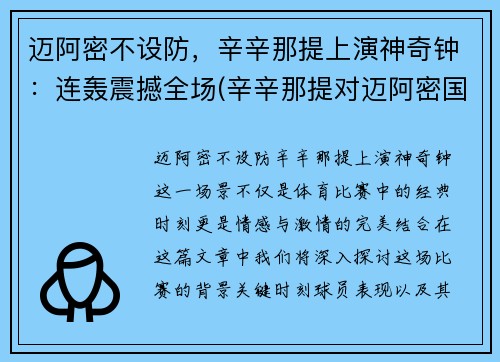 迈阿密不设防，辛辛那提上演神奇钟：连轰震撼全场(辛辛那提对迈阿密国

迈阿密不设防辛辛那提上演神奇钟这一场景不仅是体育比赛中的经典时刻更是情感与激情的完美结合在这篇文章中我们将深入探讨这场比赛的背景关键时刻球员表现以及其